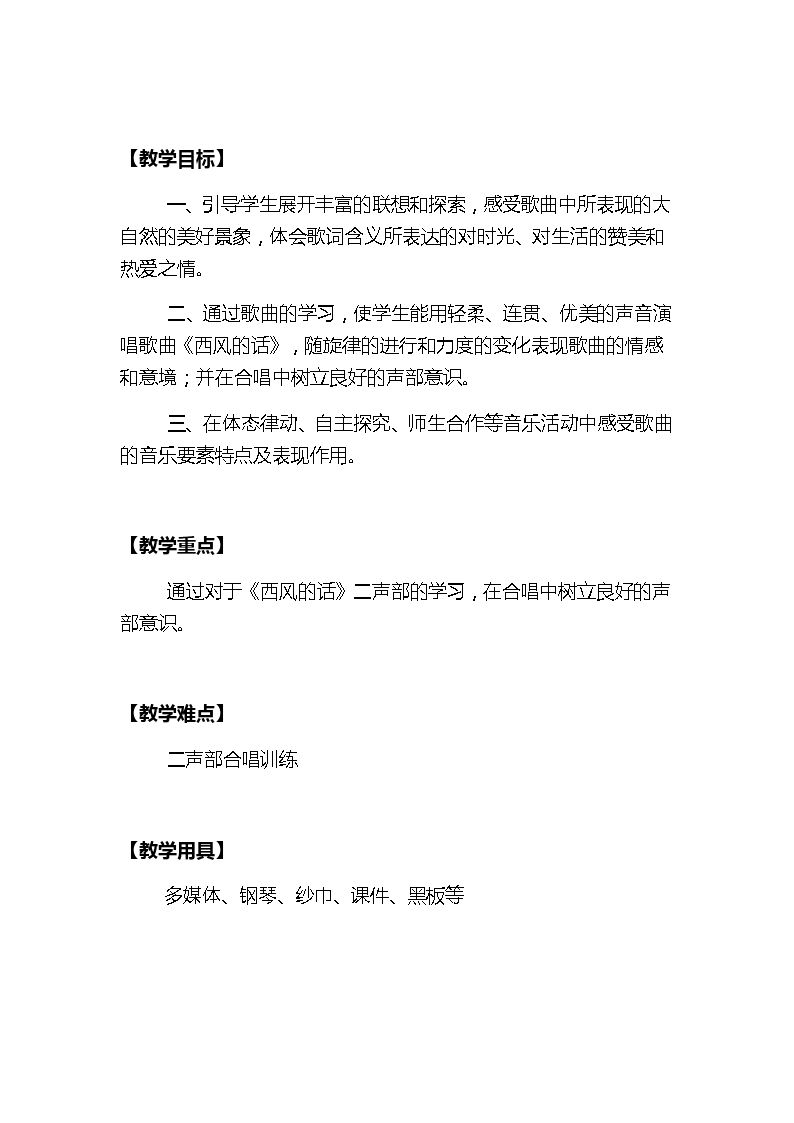 【教学目标】

一、引导学生展开丰富的联想和探索，感受歌曲中所表现的大自然的美好景象，体会歌词含义所表达的对时光、对生活的赞美和热爱之情。

二、通过歌曲的学习，使学生能用轻柔、连贯、优美的声音演唱歌曲《西风的话》，随旋律的进行和力度的变化表现歌曲的情感和意境；并在合唱中树立良好的声部意识。

三、在体态律动、自主探究、师生合作等音乐活动中感受歌曲的音乐要素特点及表现作用。

【教学重点】

通过对于《西风的话》二声部的学习，在合唱中树立良好的声部意识。

【教学难点】

二声部合唱训练

【教学用具】

多媒体、钢琴、纱巾、课件、黑板等